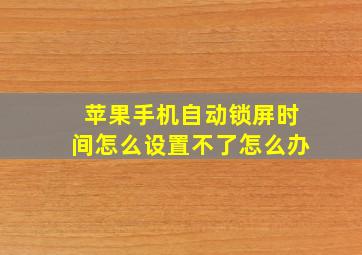 苹果手机自动锁屏时间怎么设置不了怎么办